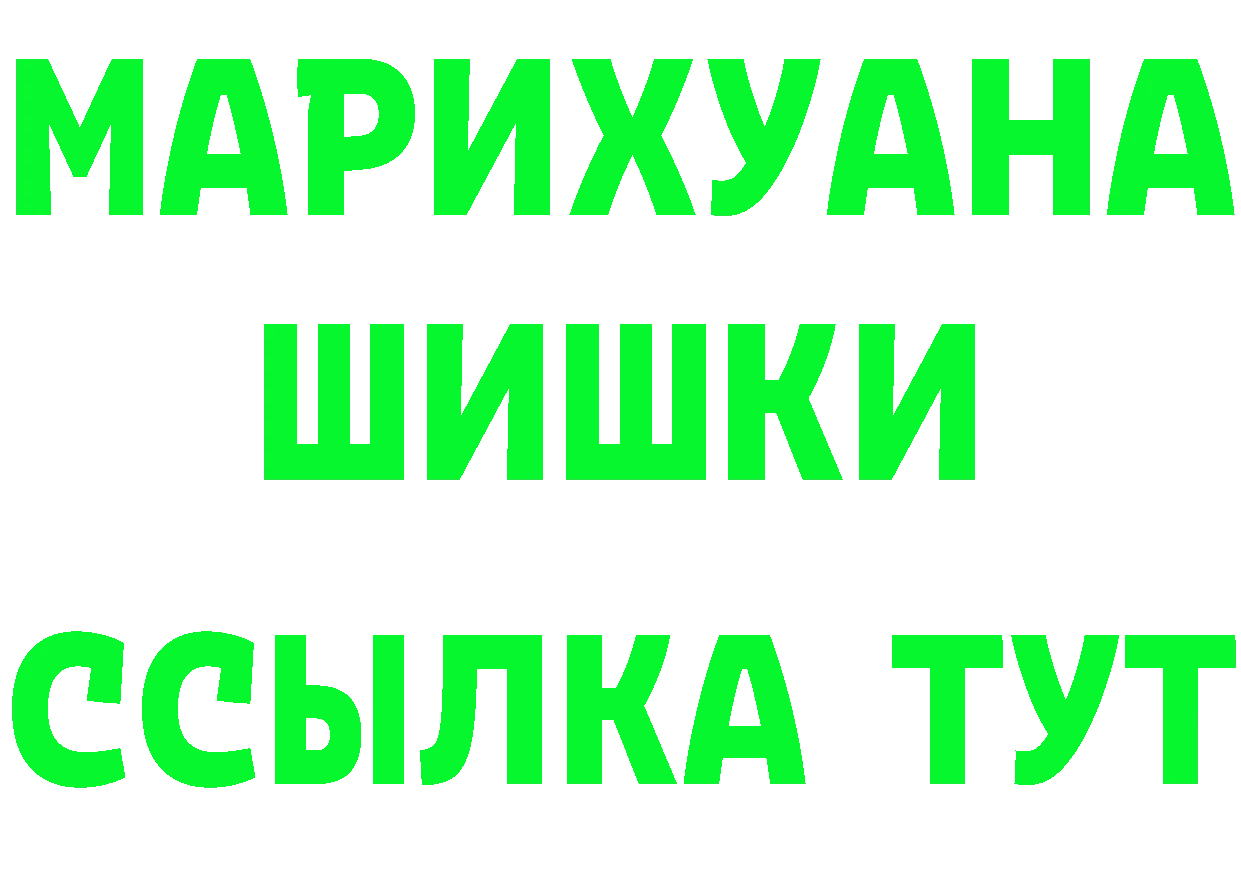 МАРИХУАНА
ШИШКИ
ССЫЛКА ТУТ